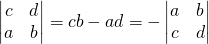 $\begin{vmatrix} c & d \\ a & b \end{vmatrix} = cb - ad = - \begin{vmatrix} a & b \\ c & d \end{vmatrix}$